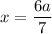 $x = \frac{6a}{7}$